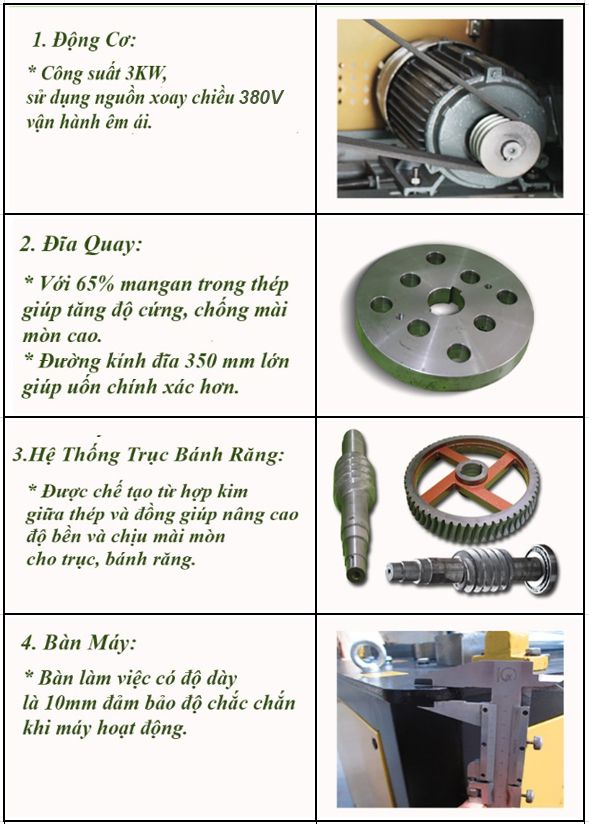 1. Động Cơ:

* Công suất 3KW, sử dụng nguồn xoay chiều 380V vận hành êm ái.

2. Đĩa Quay:

* Với 65% mangan trong thép giúp tăng độ cứng, chống mài mòn cao.
* Đường kính đĩa 350 mm lớn giúp uốn chính xác hơn.

3.Hệ Thống Trục Bánh Răng:

* Được chế tạo từ hợp kim giữa thép và đồng giúp nâng cao độ bền và chịu mài mòn cho trục, bánh răng.

4. Bàn Máy:

* Bàn làm việc có độ dày là 10mm đảm bảo độ chắc chắn khi máy hoạt động.